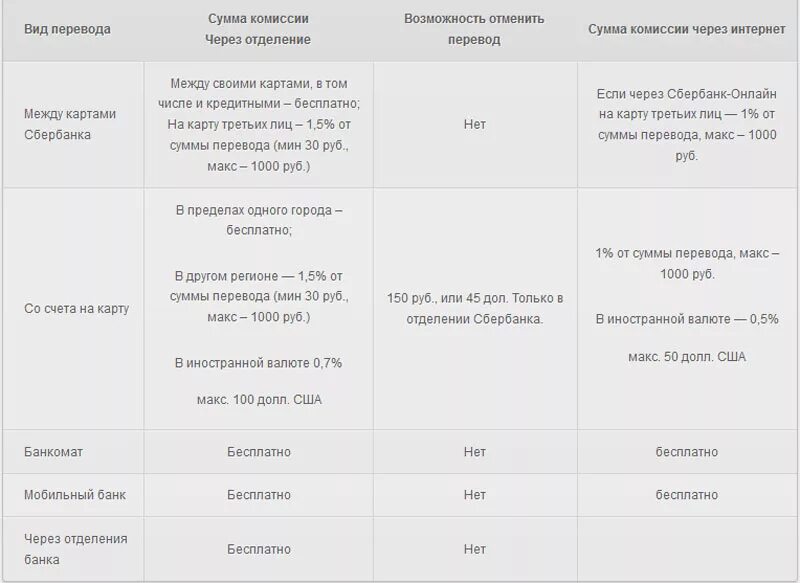 | Вид перевода | Сумма комиссии Через отделение | Возможность отменить перевод | Сумма комиссии через интернет |
|---|---|---|---|
| Между картами Сбербанка | Между своими картами, в том числе и кредитными – бесплатно; На карту третьих лиц – 1,5% от суммы перевода (мин 30 руб., макс – 1000 руб.) | Нет | Если через Сбербанк-Онлайн на карту третьих лиц — 1% от суммы перевода, макс – 1000 руб. |
| Со счета на карту | В пределах одного города – бесплатно; В другом регионе — 1,5% от суммы перевода (мин 30 руб., макс – 1000 руб.) В иностранной валюте 0,7% макс. 100 долл. США | 150 руб., или 45 дол. Только в отделении Сбербанка. | 1% от суммы перевода, макс – 1000 руб. В иностранной валюте — 0,5% макс. 50 долл. США |
| Банкомат | Бесплатно | Нет | бесплатно |
| Мобильный банк | Бесплатно | Нет | бесплатно |
| Через отделения банка | Бесплатно | Нет | |